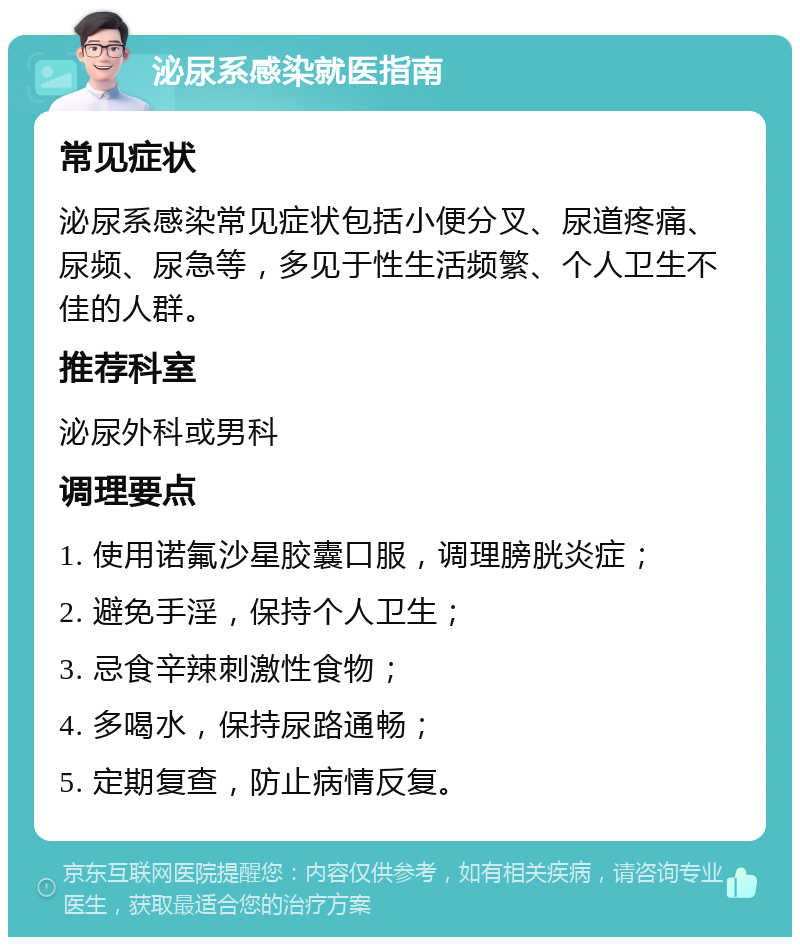 泌尿系感染就医指南

常见症状

泌尿系感染常见症状包括小便分叉、尿道疼痛、尿频、尿急等，多见于性生活频繁、个人卫生不佳的人群。

推荐科室

泌尿外科或男科

调理要点

1. 使用诺氟沙星胶囊口服，调理膀胱炎症；

2. 避免手淫，保持个人卫生；

3. 忌食辛辣刺激性食物；

4. 多喝水，保持尿路通畅；

5. 定期复查，防止病情反复。

京东互联网医院提醒您：内容仅供参考，如有相关疾病，请咨询专业医生，获取最适合您的治疗方案